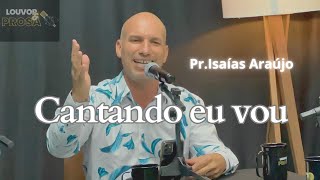 LOUVOR & PROSA

Pr.Isaías Araújo

Cantando eu vou